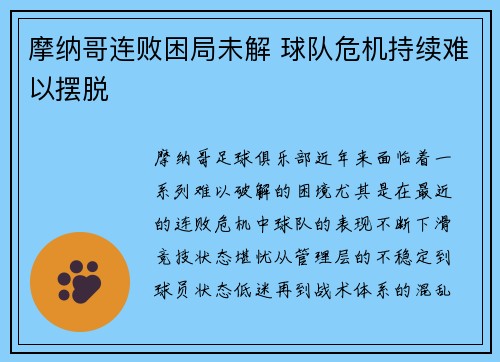 摩纳哥连败困局未解 球队危机持续难以摆脱

摩纳哥足球俱乐部近年来面临着一系列难以破解的困境尤其是在最近的连败危机中球队的表现不断下滑竞技状态堪忧从管理层的不稳定到球员状态低迷再到战术体系的混乱